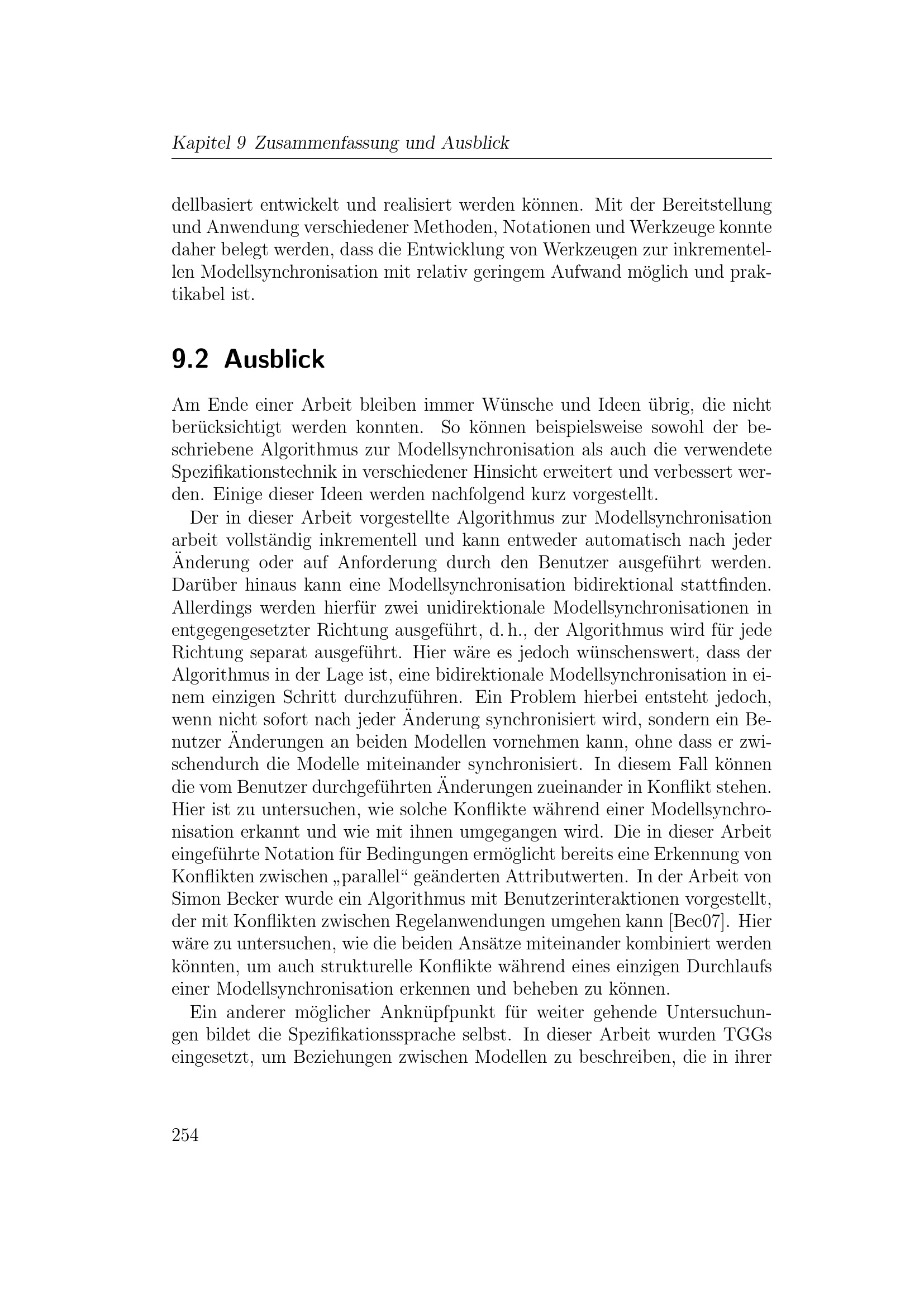 Kapitel 9 Zusammenfassung und Ausblick

dellbasiert entwickelt und realisiert werden können. Mit der Bereitstellung und Anwendung verschiedener Methoden, Notationen und Werkzeuge konnte daher belegt werden, dass die Entwicklung von Werkzeugen zur inkrementellen Modellsynchronisation mit relativ geringem Aufwand möglich und praktikabel ist.

9.2 Ausblick

Am Ende einer Arbeit bleiben immer Wünsche und Ideen übrig, die nicht berücksichtigt werden konnten. So können beispielsweise sowohl der beschriebene Algorithmus zur Modellsynchronisation als auch die verwendete Spezifikationstechnik in verschiedener Hinsicht erweitert und verbessert werden. Einige dieser Ideen werden nachfolgend kurz vorgestellt.

Der in dieser Arbeit vorgestellte Algorithmus zur Modellsynchronisation arbeit vollständig inkrementell und kann entweder automatisch nach jeder Änderung oder auf Anforderung durch den Benutzer ausgeführt werden. Darüber hinaus kann eine Modellsynchronisation bidirektional stattfinden. Allerdings werden hierfür zwei unidirektionale Modellsynchronisationen in entgegengesetzter Richtung ausgeführt, d. h., der Algorithmus wird für jede Richtung separat ausgeführt. Hier wäre es jedoch wünschenswert, dass der Algorithmus in der Lage ist, eine bidirektionale Modellsynchronisation in einem einzigen Schritt durchzuführen. Ein Problem hierbei entsteht jedoch, wenn nicht sofort nach jeder Änderung synchronisiert wird, sondern ein Benutzer Änderungen an beiden Modellen vornehmen kann, ohne dass er zwischendurch die Modelle miteinander synchronisiert. In diesem Fall können die vom Benutzer durchgeführten Änderungen zueinander in Konflikt stehen. Hier ist zu untersuchen, wie solche Konflikte während einer Modellsynchronisation erkannt und wie mit ihnen umgegangen wird. Die in dieser Arbeit eingeführte Notation für Bedingungen ermöglicht bereits eine Erkennung von Konflikten zwischen „parallel“ geänderten Attributwerten. In der Arbeit von Simon Becker wurde ein Algorithmus mit Benutzerinteraktionen vorgestellt, der mit Konflikten zwischen Regelanwendungen umgehen kann [Bec07]. Hier wäre zu untersuchen, wie die beiden Ansätze miteinander kombiniert werden könnten, um auch strukturelle Konflikte während eines einzigen Durchlaufs einer Modellsynchronisation erkennen und beheben zu können.

Ein anderer möglicher Anknüpfpunkt für weiter gehende Untersuchungen bildet die Spezifikationssprache selbst. In dieser Arbeit wurden TGGs eingesetzt, um Beziehungen zwischen Modellen zu beschreiben, die in ihrer

254